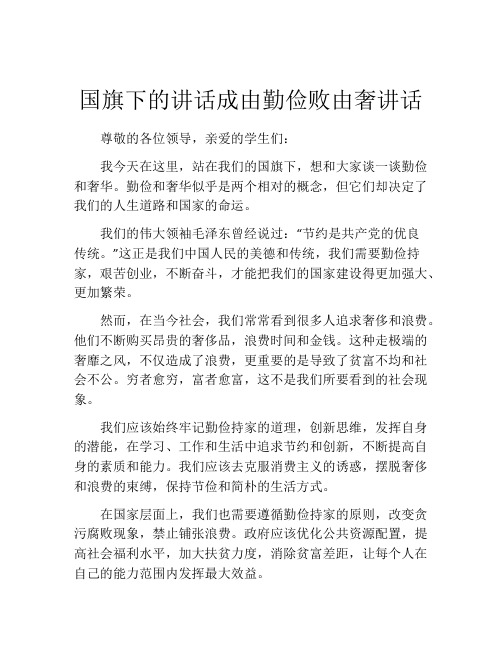 国旗下的讲话成由勤俭败由奢讲话

尊敬的各位领导，亲爱的学生们：

我今天在这里，站在我们的国旗下，想和大家谈一谈勤俭和奢华。勤俭和奢华似乎是两个相对的概念，但它们却决定了我们的人生道路和国家的命运。

我们的伟大领袖毛泽东曾经说过：“节约是共产党的优良传统。”这正是我们中国人民的美德和传统，我们需要勤俭持家，艰苦创业，不断奋斗，才能把我们的国家建设得更加强大、更加繁荣。

然而，在当今社会，我们常常看到很多人追求奢侈和浪费。他们不断购买昂贵的奢侈品，浪费时间和金钱。这种走极端的奢靡之风，不仅造成了浪费，更重要的是导致了贫富不均和社会不公。穷者愈穷，富者愈富，这不是我们所要看到的社会现象。

我们应该始终牢记勤俭持家的道理，创新思维，发挥自身的潜能，在学习、工作和生活中追求节约和创新，不断提高自身的素质和能力。我们应该去克服消费主义的诱惑，摆脱奢侈和浪费的束缚，保持节俭和简朴的生活方式。

在国家层面上，我们也需要遵循勤俭持家的原则，改变贪污腐败现象，禁止铺张浪费。政府应该优化公共资源配置，提高社会福利水平，加大扶贫力度，消除贫富差距，让每个人在自己的能力范围内发挥最大效益。